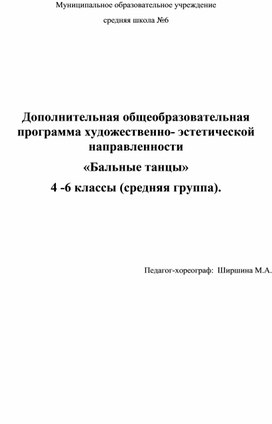 Муниципальное образовательное учреждение

средняя школа №6

Дополнительная общеобразовательная программа художественно- эстетической направленности

«Бальные танцы»

4 -6 классы (средняя группа).

Педагог-хореограф: Ширшина М.А.